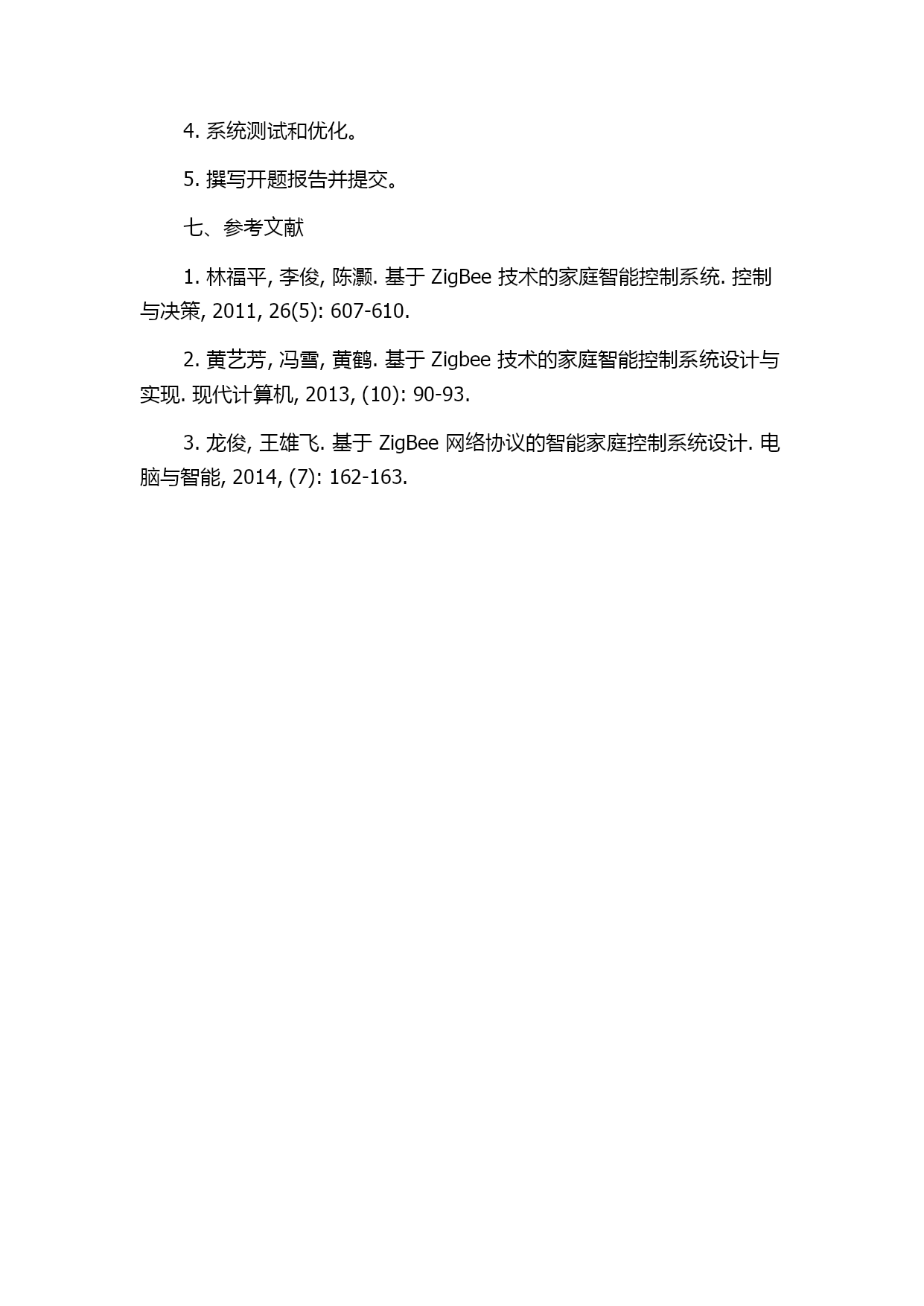 4. 系统测试和优化。

5. 撰写开题报告并提交。

七、参考文献

1. 林福平, 李俊, 陈灏. 基于 ZigBee 技术的家庭智能控制系统. 控制与决策, 2011, 26(5): 607-610.

2. 黄艺芳, 冯雪, 黄鹤. 基于 Zigbee 技术的家庭智能控制系统设计与实现. 现代计算机, 2013, (10): 90-93.

3. 龙俊, 王雄飞. 基于 ZigBee 网络协议的智能家庭控制系统设计. 电脑与智能, 2014, (7): 162-163.